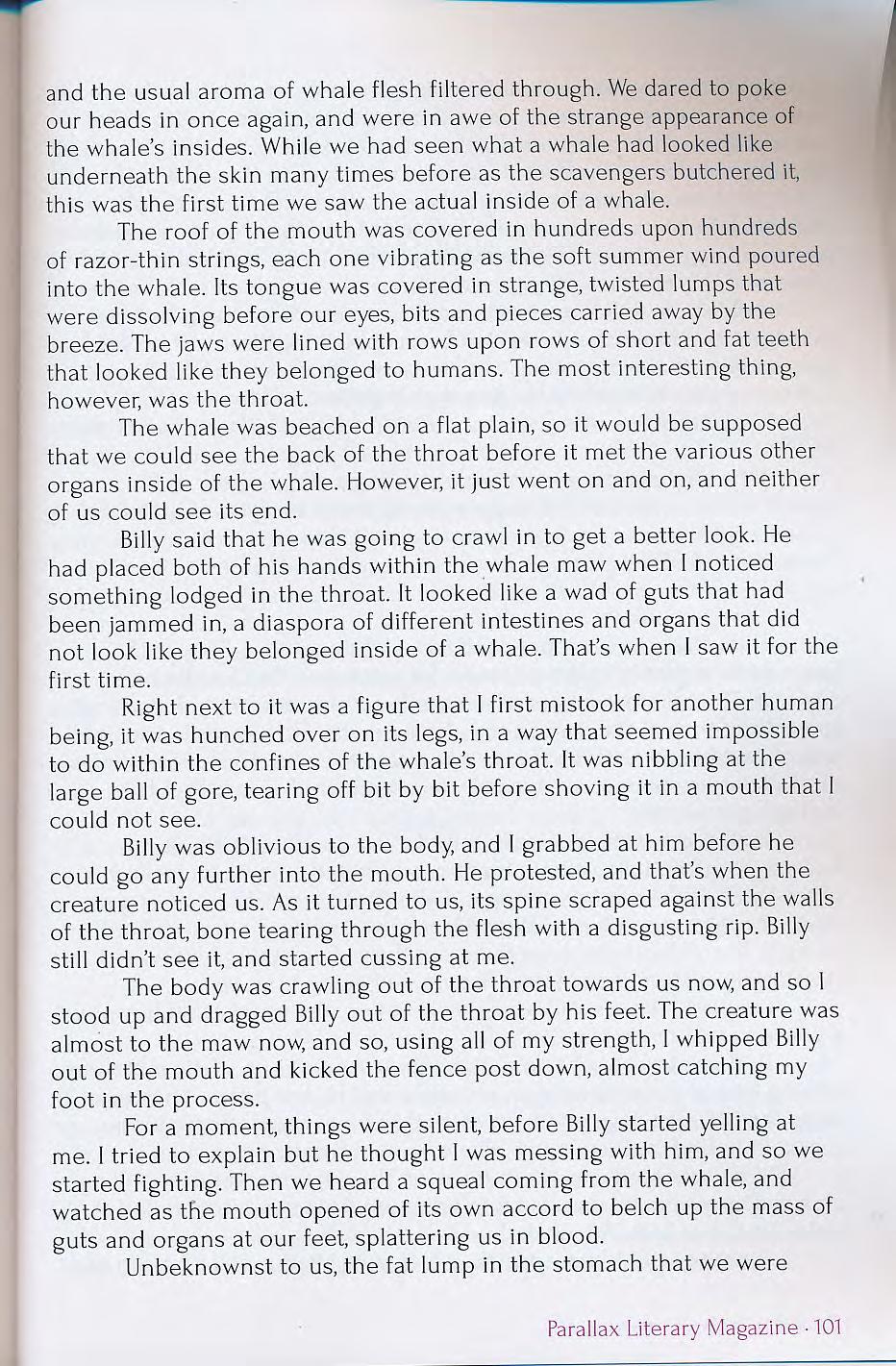 and the usual aroma of whale flesh filtered through. We dared to poke our heads in once again, and were in awe of the strange appearance of the whale's insides. While we had seen what a whale had looked like underneath the skin many times before as the scavengers butchered it, this was the first time we saw the actual inside of a whale.

The roof of the mouth was covered in hundreds upon hundreds of razor-thin strings, each one vibrating as the soft summer wind poured into the whale. Its tongue was covered in strange, twisted lumps that were dissolving before our eyes, bits and pieces carried away by the breeze. The jaws were lined with rows upon rows of short and fat teeth that looked like they belonged to humans. The most interesting thing, however, was the throat.

The whale was beached on a flat plain, so it would be supposed that we could see the back of the throat before it met the various other organs inside of the whale. However, it just went on and on, and neither of us could see its end.

Billy said that he was going to crawl in to get a better look. He had placed both of his hands within the whale maw when I noticed something lodged in the throat. It looked like a wad of guts that had been jammed in, a diaspora of different intestines and organs that did not look like they belonged inside of a whale. That's when I saw it for the first time.

Right next to it was a figure that I first mistook for another human being, it was hunched over on its legs, in a way that seemed impossible to do within the confines of the whale's throat. It was nibbling at the large ball of gore, tearing off bit by bit before shoving it in a mouth that I could not see.

Billy was oblivious to the body, and I grabbed at him before he could go any further into the mouth. He protested, and that's when the creature noticed us. As it turned to us, its spine scraped against the walls of the throat, bone tearing through the flesh with a disgusting rip. Billy still didn't see it, and started cussing at me.

The body was crawling out of the throat towards us now, and so I stood up and dragged Billy out of the throat by his feet. The creature was almost to the maw now, and so, using all of my strength, I whipped Billy out of the mouth and kicked the fence post down, almost catching my foot in the process.

For a moment, things were silent, before Billy started yelling at me. I tried to explain but he thought I was messing with him, and so we started fighting. Then we heard a squeal coming from the whale, and watched as the mouth opened of its own accord to belch up the mass of guts and organs at our feet, splattering us in blood.

Unbeknownst to us, the fat lump in the stomach that we were

Parallax Literary Magazine · 101